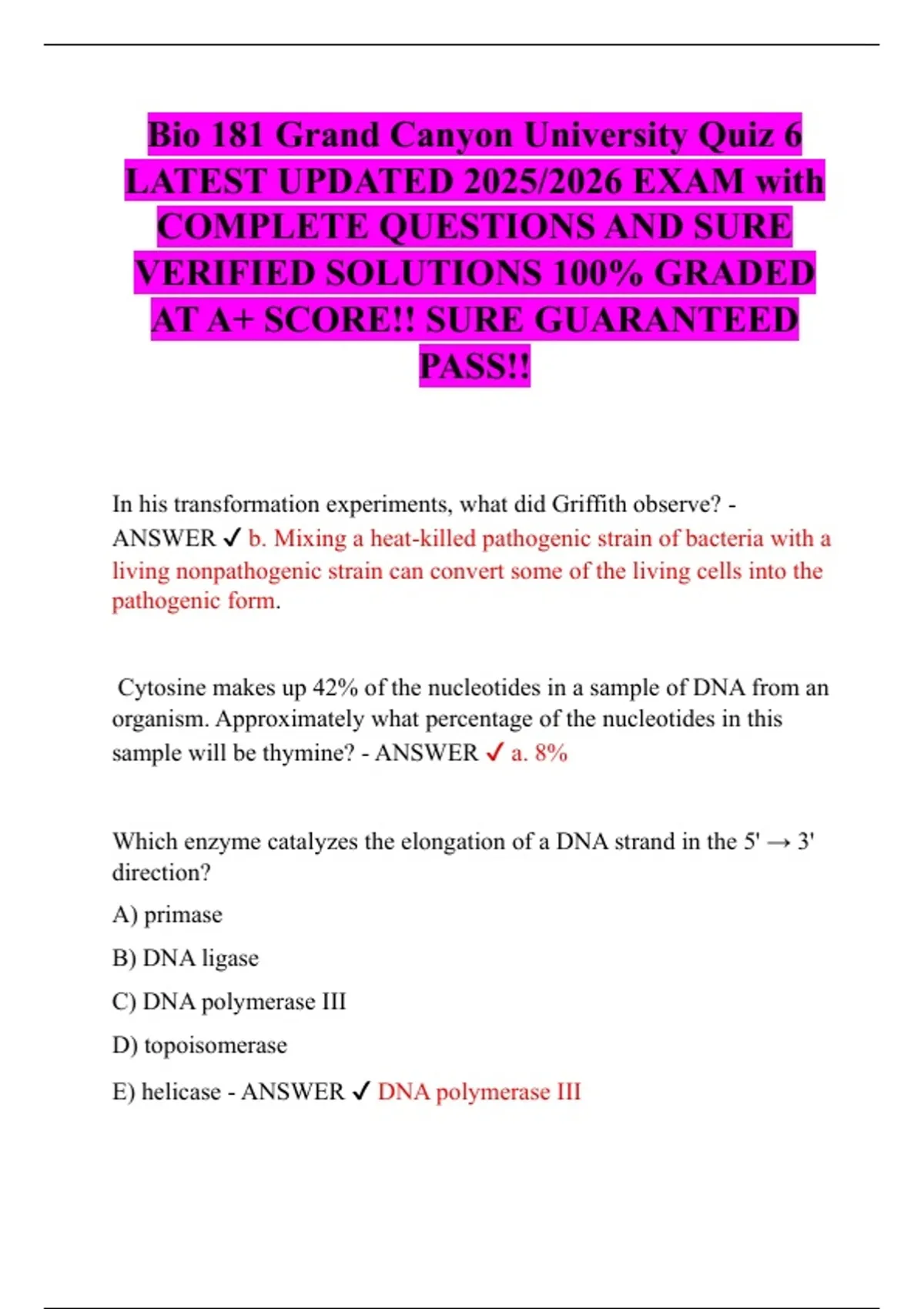 Bio 181 Grand Canyon University Quiz 6 LATEST UPDATED 2025/2026 EXAM with COMPLETE QUESTIONS AND SURE VERIFIED SOLUTIONS 100% GRADED AT A+ SCORE!! SURE GUARANTEED PASS!!

In his transformation experiments, what did Griffith observe? - ANSWER ✓ b. Mixing a heat-killed pathogenic strain of bacteria with a living nonpathogenic strain can convert some of the living cells into the pathogenic form.

Cytosine makes up 42% of the nucleotides in a sample of DNA from an organism. Approximately what percentage of the nucleotides in this sample will be thymine? - ANSWER ✓ a. 8%

Which enzyme catalyzes the elongation of a DNA strand in the 5' → 3' direction?

A) primase

B) DNA ligase

C) DNA polymerase III

D) topoisomerase

E) helicase - ANSWER ✓ DNA polymerase III